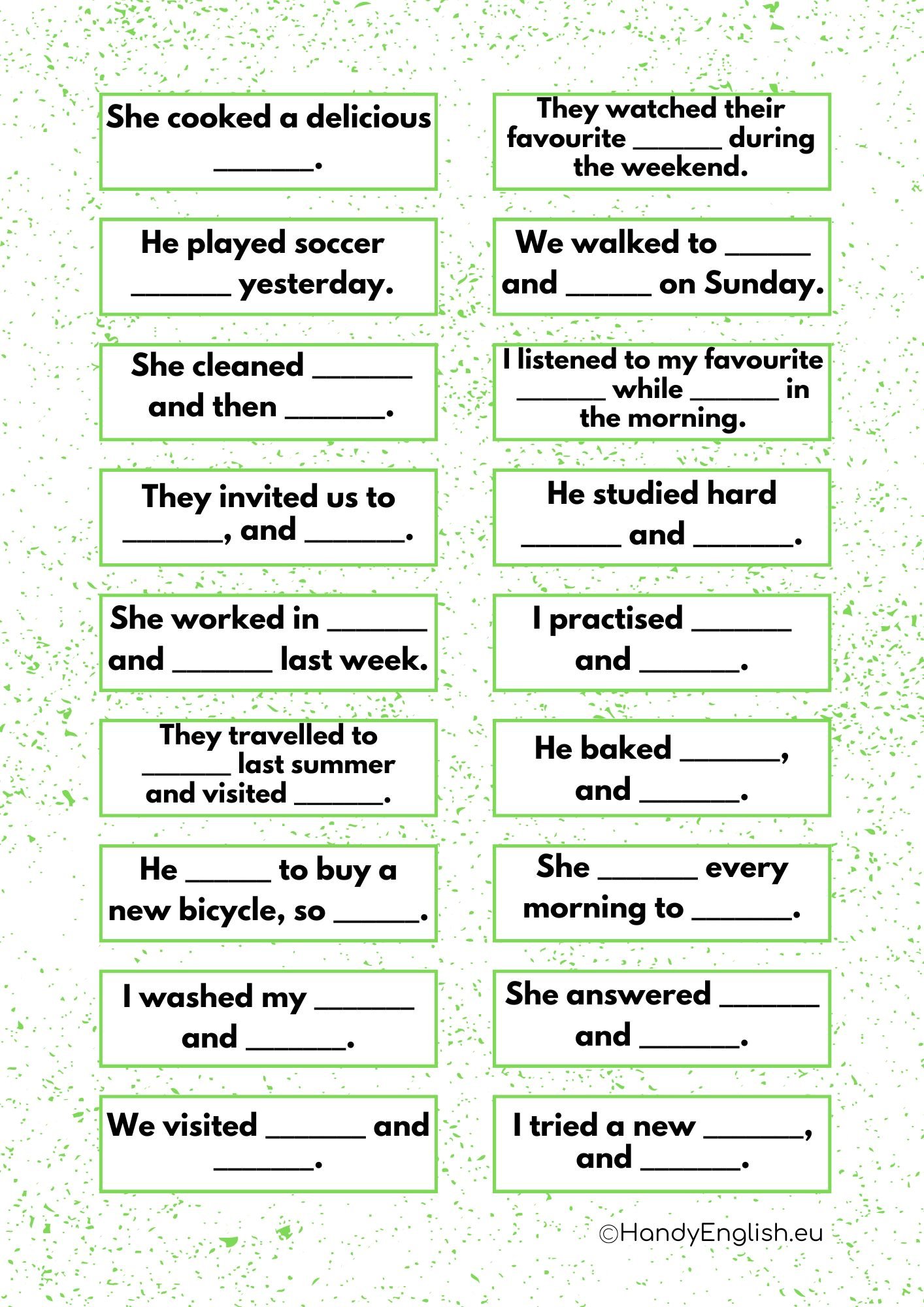 She cooked a delicious ______.

He played soccer ______ yesterday.

She cleaned ______ and then ______.

They invited us to ______, and ______.

She worked in ______ and ______ last week.

They travelled to ______ last summer and visited ______.

He ______ to buy a new bicycle, so ______.

I washed my ______ and ______.

We visited ______ and ______.

They watched their favourite ______ during the weekend.

We walked to ______ and ______ on Sunday.

I listened to my favourite ______ while ______ in the morning.

He studied hard ______ and ______.

I practised ______ and ______.

He baked ______, and ______.

She ______ every morning to ______.

She answered ______ and ______.

I tried a new ______, and ______.

©HandyEnglish.eu